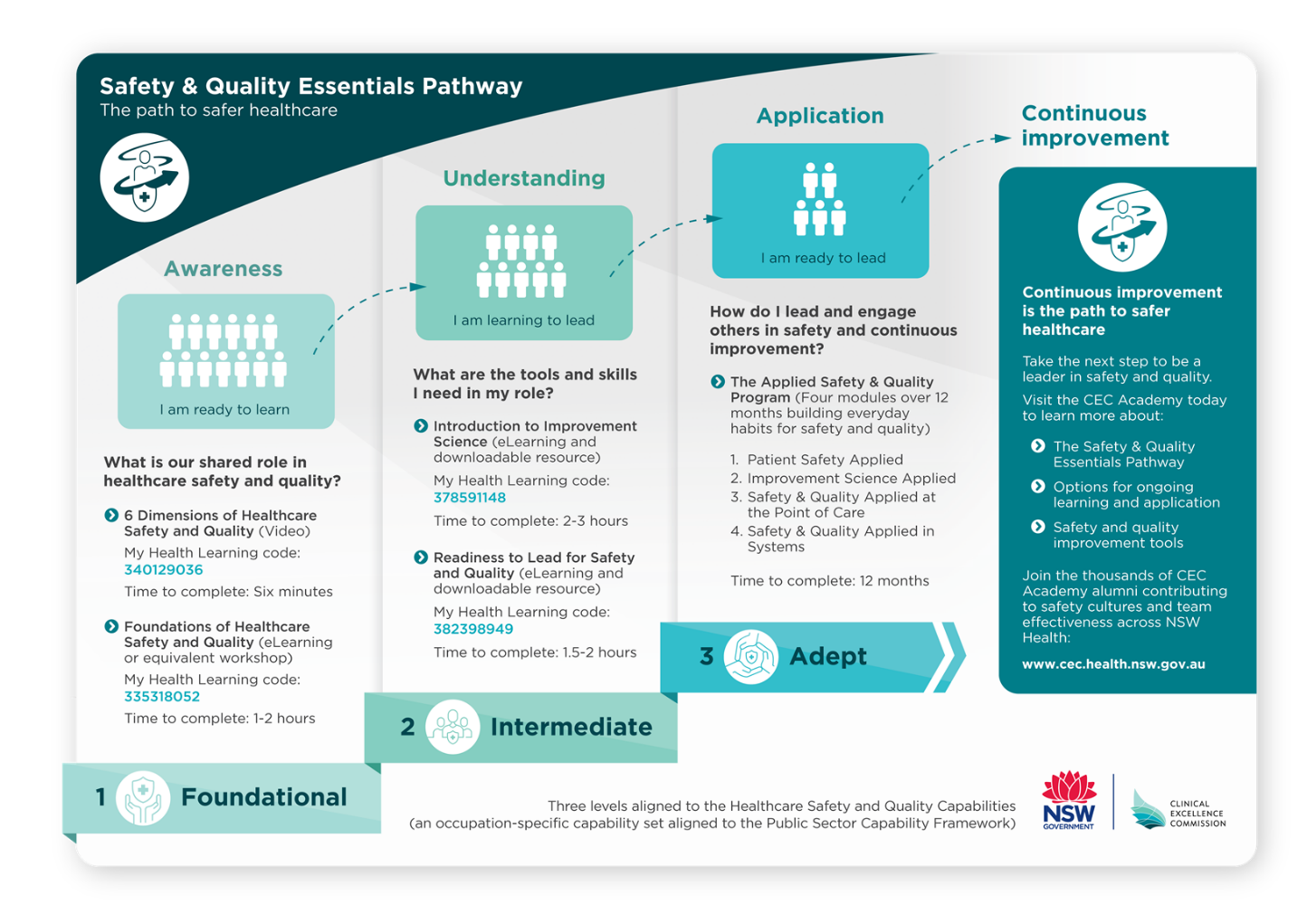 Safety & Quality Essentials Pathway
The path to safer healthcare

Awareness

I am ready to learn

What is our shared role in healthcare safety and quality?

6 Dimensions of Healthcare Safety and Quality (Video)
My Health Learning code: 340129036
Time to complete: Six minutes

Foundations of Healthcare Safety and Quality (eLearning or equivalent workshop)
My Health Learning code: 335318052
Time to complete: 1-2 hours

1 Foundational

Understanding

I am learning to lead

What are the tools and skills I need in my role?

Introduction to Improvement Science (eLearning and downloadable resource)
My Health Learning code: 378591148
Time to complete: 2-3 hours

Readiness to Lead for Safety and Quality (eLearning and downloadable resource)
My Health Learning code: 382398949
Time to complete: 1.5-2 hours

2 Intermediate

Application

I am ready to lead

How do I lead and engage others in safety and continuous improvement?

The Applied Safety & Quality Program (Four modules over 12 months building everyday habits for safety and quality)

1. Patient Safety Applied
2. Improvement Science Applied
3. Safety & Quality Applied at the Point of Care
4. Safety & Quality Applied in Systems

Time to complete: 12 months

3 Adept

Continuous improvement

Continuous improvement is the path to safer healthcare

Take the next step to be a leader in safety and quality.

Visit the CEC Academy today to learn more about:

The Safety & Quality Essentials Pathway

Options for ongoing learning and application

Safety and quality improvement tools

Join the thousands of CEC Academy alumni contributing to safety cultures and team effectiveness across NSW Health:

www.cec.health.nsw.gov.au

Three levels aligned to the Healthcare Safety and Quality Capabilities (an occupation-specific capability set aligned to the Public Sector Capability Framework)

NSW GOVERNMENT

CLINICAL EXCELLENCE COMMISSION